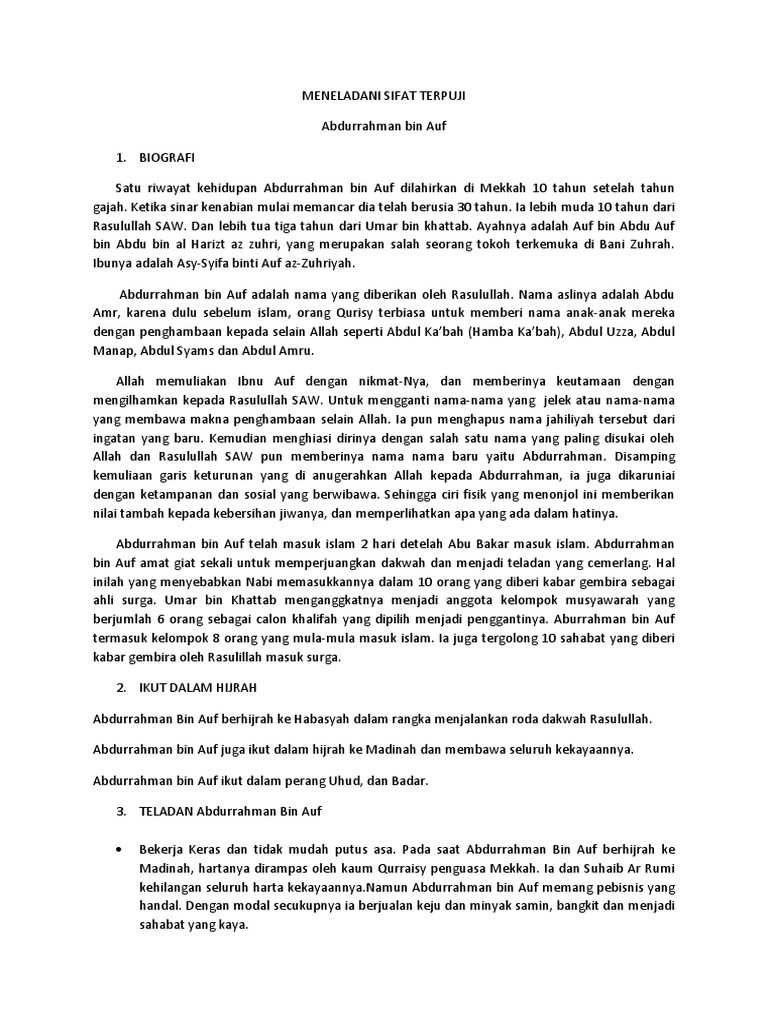 MENELADANI SIFAT TERPUJI

Abdurrahman bin Auf

1. BIOGRAFI

Satu riwayat kehidupan Abdurrahman bin Auf dilahirkan di Mekkah 10 tahun setelah tahun gajah. Ketika sinar kenabian mulai memancar dia telah berusia 30 tahun. Ia lebih muda 10 tahun dari Rasulullah SAW. Dan lebih tua tiga tahun dari Umar bin khattab. Ayahnya adalah Auf bin Abdu Auf bin Abdu bin al Harizt az zuhri, yang merupakan salah seorang tokoh terkemuka di Bani Zuhrah. Ibunya adalah Asy-Syifa binti Auf az-Zuhriyah.

Abdurrahman bin Auf adalah nama yang diberikan oleh Rasulullah. Nama aslinya adalah Abdu Amr, karena dulu sebelum islam, orang Qurisy terbiasa untuk memberi nama anak-anak mereka dengan penghambaan kepada selain Allah seperti Abdul Ka'bah (Hamba Ka'bah), Abdul Uzza, Abdul Manap, Abdul Syams dan Abdul Amru.

Allah memuliakan Ibnu Auf dengan nikmat-Nya, dan memberinya keutamaan dengan mengilhamkan kepada Rasulullah SAW. Untuk mengganti nama-nama yang jelek atau nama-nama yang membawa makna penghambaan selain Allah. Ia pun menghapus nama jahiliyah tersebut dari ingatan yang baru. Kemudian menghiasi dirinya dengan salah satu nama yang paling disukai oleh Allah dan Rasulullah SAW pun memberinya nama nama baru yaitu Abdurrahman. Disamping kemuliaan garis keturunan yang di anugerahkan Allah kepada Abdurrahman, ia juga dikaruniai dengan ketampanan dan sosial yang berwibawa. Sehingga ciri fisik yang menonjol ini memberikan nilai tambah kepada kebersihan jiwanya, dan memperlihatkan apa yang ada dalam hatinya.

Abdurrahman bin Auf telah masuk islam 2 hari detelah Abu Bakar masuk islam. Abdurrahman bin Auf amat giat sekali untuk memperjuangkan dakwah dan menjadi teladan yang cemerlang. Hal inilah yang menyebabkan Nabi memasukkannya dalam 10 orang yang diberi kabar gembira sebagai ahli surga. Umar bin Khattab menganggkatnya menjadi anggota kelompok musyawarah yang berjumlah 6 orang sebagai calon khalifah yang dipilih menjadi penggantinya. Aburrahman bin Auf termasuk kelompok 8 orang yang mula-mula masuk islam. Ia juga tergolong 10 sahabat yang diberi kabar gembira oleh Rasulillah masuk surga.

2. IKUT DALAM HIJRAH

Abdurrahman Bin Auf berhijrah ke Habasyah dalam rangka menjalankan roda dakwah Rasulullah.

Abdurrahman bin Auf juga ikut dalam hijrah ke Madinah dan membawa seluruh kekayaannya.

Abdurrahman bin Auf ikut dalam perang Uhud, dan Badar.

3. TELADAN Abdurrahman Bin Auf

• Bekerja Keras dan tidak mudah putus asa. Pada saat Abdurrahman Bin Auf berhijrah ke Madinah, hartanya dirampas oleh kaum Qurraisy penguasa Mekkah. Ia dan Suhaib Ar Rumi kehilangan seluruh harta kekayaannya.Namun Abdurrahman bin Auf memang pebisnis yang handal. Dengan modal secukupnya ia berjualan keju dan minyak samin, bangkit dan menjadi sahabat yang kaya.